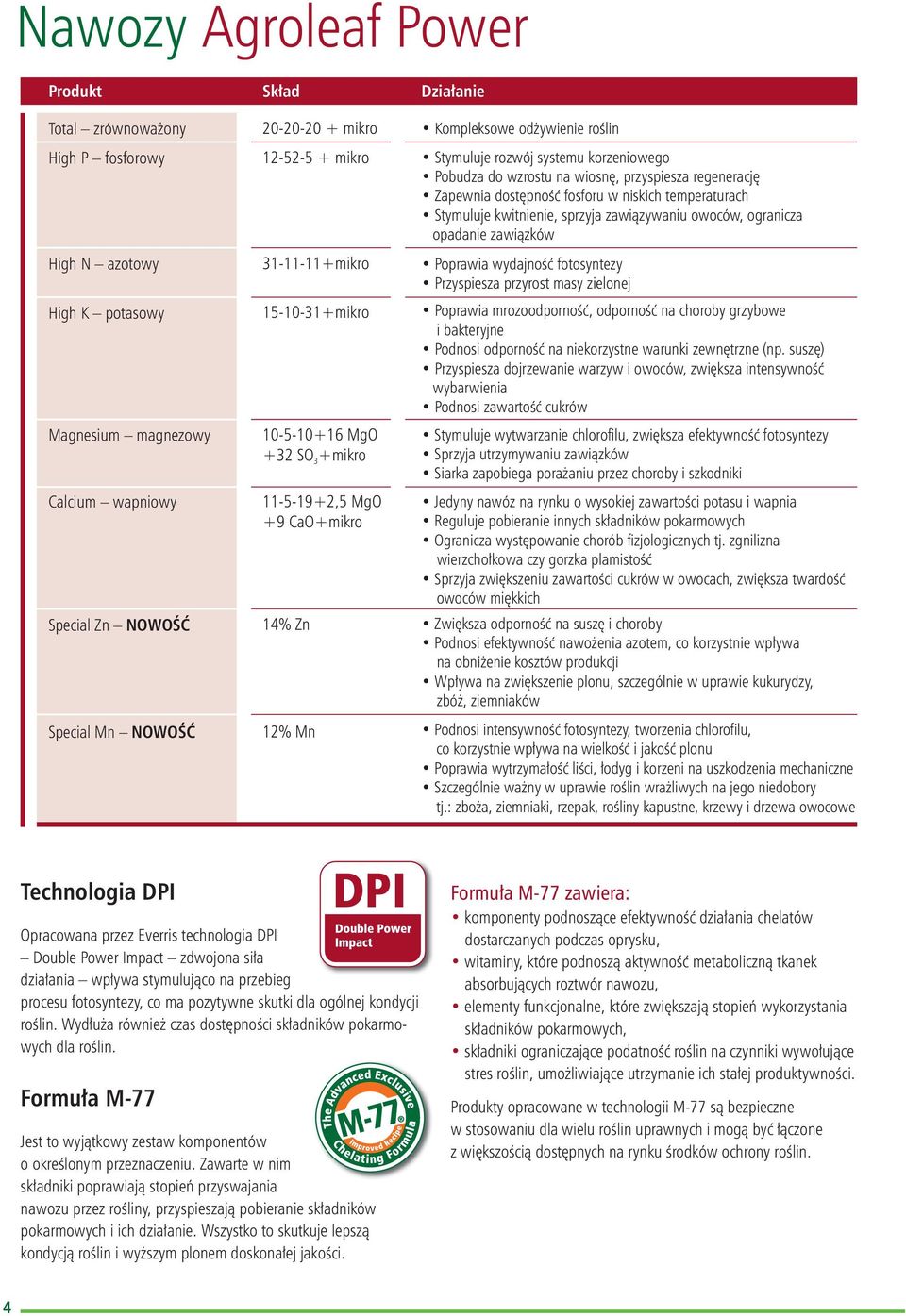 Nawozy Agroleaf Power

| Produkt | Skład | Działanie |
|---|---|---|
| Total – zrównoważony | 20-20-20 + mikro | • Kompleksowe odżywienie roślin |
| High P – fosforowy | 12-52-5 + mikro | • Stymuluje rozwój systemu korzeniowego • Pobudza do wzrostu na wiosnę, przyspiesza regenerację • Zapewnia dostępność fosforu w niskich temperaturach • Stymuluje kwitnienie, sprzyja zawiązywaniu owoców, ogranicza opadanie zawiązków |
| High N – azotowy | 31-11-11+mikro | • Poprawia wydajność fotosyntezy • Przyspiesza przyrost masy zielonej |
| High K – potasowy | 15-10-31+mikro | • Poprawia mrozoodporność, odporność na choroby grzybowe i bakteryjne • Podnosi odporność na niekorzystne warunki zewnętrzne (np. suszę) • Przyspiesza dojrzewanie warzyw i owoców, zwiększa intensywność wybarwienia • Podnosi zawartość cukrów |
| Magnesium – magnezowy | 10-5-10+16 MgO +32 $SO_3$+mikro | • Stymuluje wytwarzanie chlorofilu, zwiększa efektywność fotosyntezy • Sprzyja utrzymywaniu zawiązków • Siarka zapobiega porażaniu przez choroby i szkodniki |
| Calcium – wapniowy | 11-5-19+2,5 MgO +9 CaO+mikro | • Jedyny nawóz na rynku o wysokiej zawartości potasu i wapnia • Reguluje pobieranie innych składników pokarmowych • Ogranicza występowanie chorób fizjologicznych tj. zgnilizna wierzchołkowa czy gorzka plamistość • Sprzyja zwiększeniu zawartości cukrów w owocach, zwiększa twardość owoców miękkich |
| Special Zn – NOWOŚĆ | 14% Zn | • Zwiększa odporność na suszę i choroby • Podnosi efektywność nawożenia azotem, co korzystnie wpływa na obniżenie kosztów produkcji • Wpływa na zwiększenie plonu, szczególnie w uprawie kukurydzy, zbóż, ziemniaków |
| Special Mn – NOWOŚĆ | 12% Mn | • Podnosi intensywność fotosyntezy, tworzenia chlorofilu, co korzystnie wpływa na wielkość i jakość plonu • Poprawia wytrzymałość liści, łodyg i korzeni na uszkodzenia mechaniczne • Szczególnie ważny w uprawie roślin wrażliwych na jego niedobory tj.: zboża, ziemniaki, rzepak, rośliny kapustne, krzewy i drzewa owocowe |

Technologia DPI

DPI
Double Power Impact

Opracowana przez Everris technologia DPI – Double Power Impact – zdwojona siła działania – wpływa stymulująco na przebieg procesu fotosyntezy, co ma pozytywne skutki dla ogólnej kondycji roślin. Wydłuża również czas dostępności składników pokarmowych dla roślin.

Formuła M-77

The Advanced Exclusive M-77 Improved Recipe Chelating Formula

Jest to wyjątkowy zestaw komponentów o określonym przeznaczeniu. Zawarte w nim składniki poprawiają stopień przyswajania nawozu przez rośliny, przyspieszają pobieranie składników pokarmowych i ich działanie. Wszystko to skutkuje lepszą kondycją roślin i wyższym plonem doskonałej jakości.

Formuła M-77 zawiera:
• komponenty podnoszące efektywność działania chelatów dostarczanych podczas oprysku,
• witaminy, które podnoszą aktywność metaboliczną tkanek absorbujących roztwór nawozu,
• elementy funkcjonalne, które zwiększają stopień wykorzystania składników pokarmowych,
• składniki ograniczające podatność roślin na czynniki wywołujące stres roślin, umożliwiające utrzymanie ich stałej produktywności.

Produkty opracowane w technologii M-77 są bezpieczne w stosowaniu dla wielu roślin uprawnych i mogą być łączone z większością dostępnych na rynku środków ochrony roślin.

4